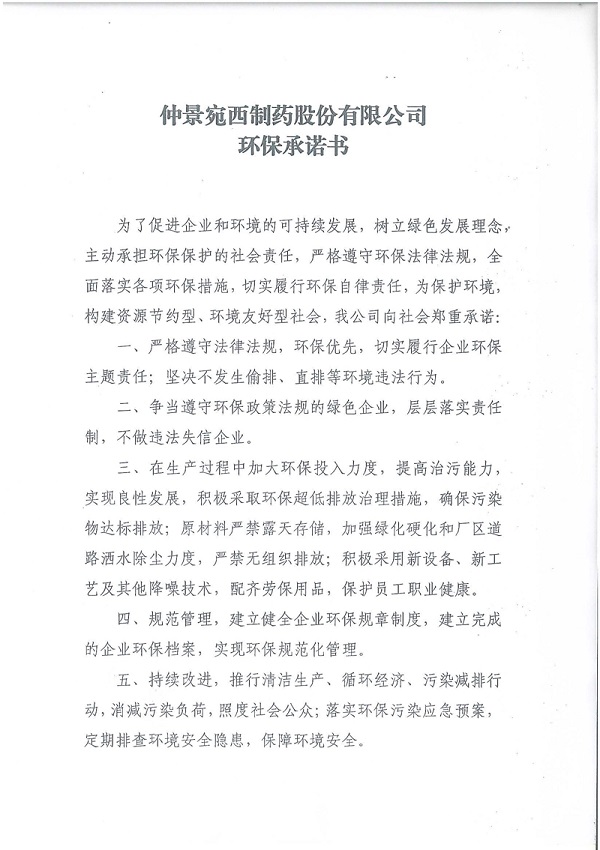 仲景宛西制药股份有限公司
环保承诺书

为了促进企业和环境的可持续发展，树立绿色发展理念，主动承担环保保护的社会责任，严格遵守环保法律法规，全面落实各项环保措施，切实履行环保自律责任，为保护环境，构建资源节约型、环境友好型社会，我公司向社会郑重承诺：

一、严格遵守法律法规，环保优先，切实履行企业环保主题责任；坚决不发生偷排、直排等环境违法行为。

二、争当遵守环保政策法规的绿色企业，层层落实责任制，不做违法失信企业。

三、在生产过程中加大环保投入力度，提高治污能力，实现良性发展，积极采取环保超低排放治理措施，确保污染物达标排放；原材料严禁露天存储，加强绿化硬化和厂区道路洒水除尘力度，严禁无组织排放；积极采用新设备、新工艺及其他降噪技术，配齐劳保用品，保护员工职业健康。

四、规范管理，建立健全企业环保规章制度，建立完成的企业环保档案，实现环保规范化管理。

五、持续改进，推行清洁生产、循环经济、污染减排行动，消减污染负荷，照度社会公众；落实环保污染应急预案，定期排查环境安全隐患，保障环境安全。